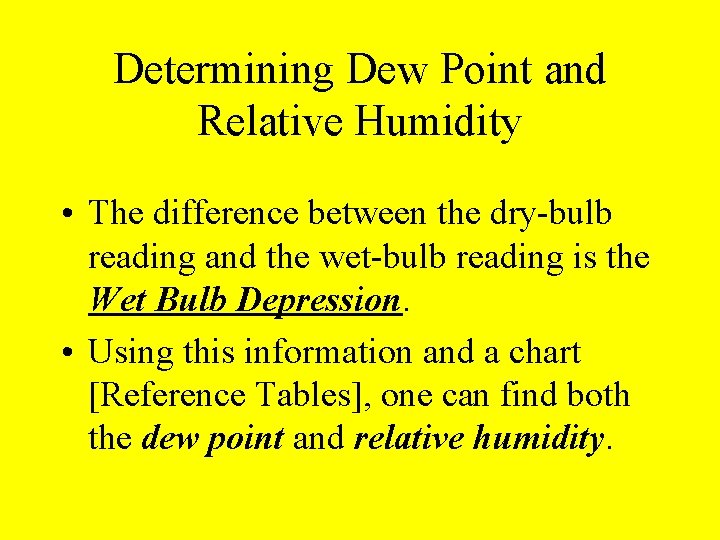 Determining Dew Point and Relative Humidity

• The difference between the dry-bulb reading and the wet-bulb reading is the Wet Bulb Depression.

• Using this information and a chart [Reference Tables], one can find both the dew point and relative humidity.